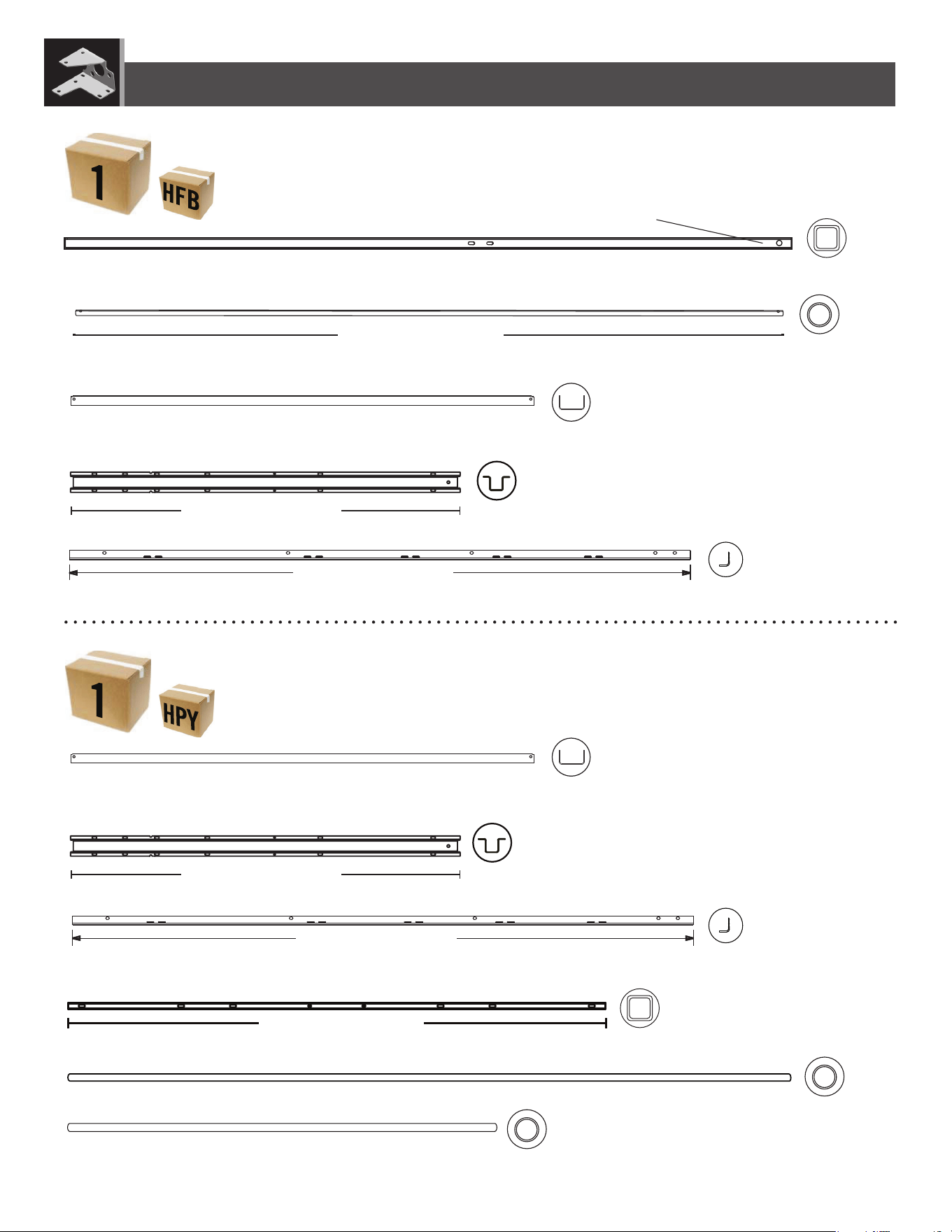 1
HFB

1
HPY